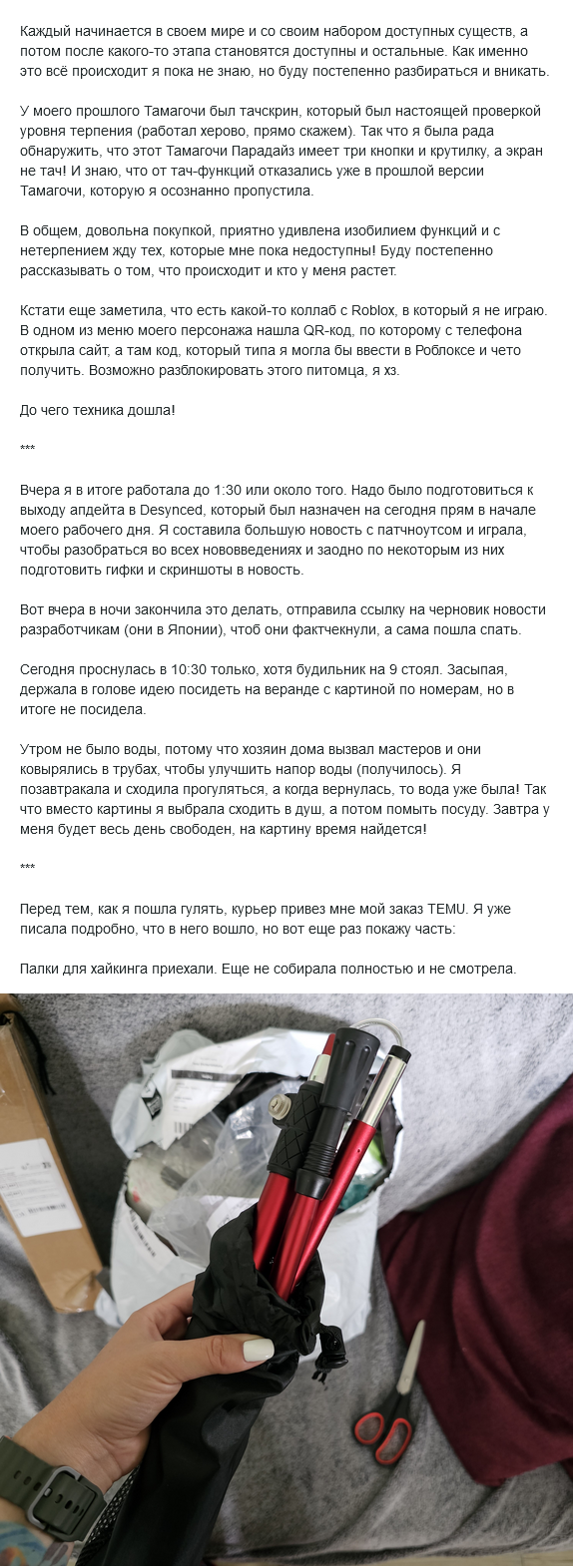 Каждый начинается в своем мире и со своим набором доступных существ, а потом после какого-то этапа становятся доступны и остальные. Как именно это всё происходит я пока не знаю, но буду постепенно разбираться и вникать.

У моего прошлого Тамагочи был тачскрин, который был настоящей проверкой уровня терпения (работал херово, прямо скажем). Так что я была рада обнаружить, что этот Тамагочи Парадайз имеет три кнопки и крутилку, а экран не тач! И знаю, что от тач-функций отказались уже в прошлой версии Тамагочи, которую я осознанно пропустила.

В общем, довольна покупкой, приятно удивлена изобилием функций и с нетерпением жду тех, которые мне пока недоступны! Буду постепенно рассказывать о том, что происходит и кто у меня растет.

Кстати еще заметила, что есть какой-то коллаб с Roblox, в который я не играю. В одном из меню моего персонажа нашла QR-код, по которому с телефона открыла сайт, а там код, который типа я могла бы ввести в Роблоксе и чето получить. Возможно разблокировать этого питомца, я хз.

До чего техника дошла!

***

Вчера я в итоге работала до 1:30 или около того. Надо было подготовиться к выходу апдейта в Desynced, который был назначен на сегодня прям в начале моего рабочего дня. Я составила большую новость с патчноутсом и играла, чтобы разобраться во всех нововведениях и заодно по некоторым из них подготовить гифки и скриншоты в новость.

Вот вчера в ночи закончила это делать, отправила ссылку на черновик новости разработчикам (они в Японии), чтоб они фактчекнули, а сама пошла спать.

Сегодня проснулась в 10:30 только, хотя будильник на 9 стоял. Засыпая, держала в голове идею посидеть на веранде с картиной по номерам, но в итоге не посидела.

Утром не было воды, потому что хозяин дома вызвал мастеров и они ковырялись в трубах, чтобы улучшить напор воды (получилось). Я позавтракала и сходила прогуляться, а когда вернулась, то вода уже была! Так что вместо картины я выбрала сходить в душ, а потом помыть посуду. Завтра у меня будет весь день свободен, на картину время найдется!

***

Перед тем, как я пошла гулять, курьер привез мне мой заказ TEMU. Я уже писала подробно, что в него вошло, но вот еще раз покажу часть:

Палки для хайкинга приехали. Еще не собирала полностью и не смотрела.